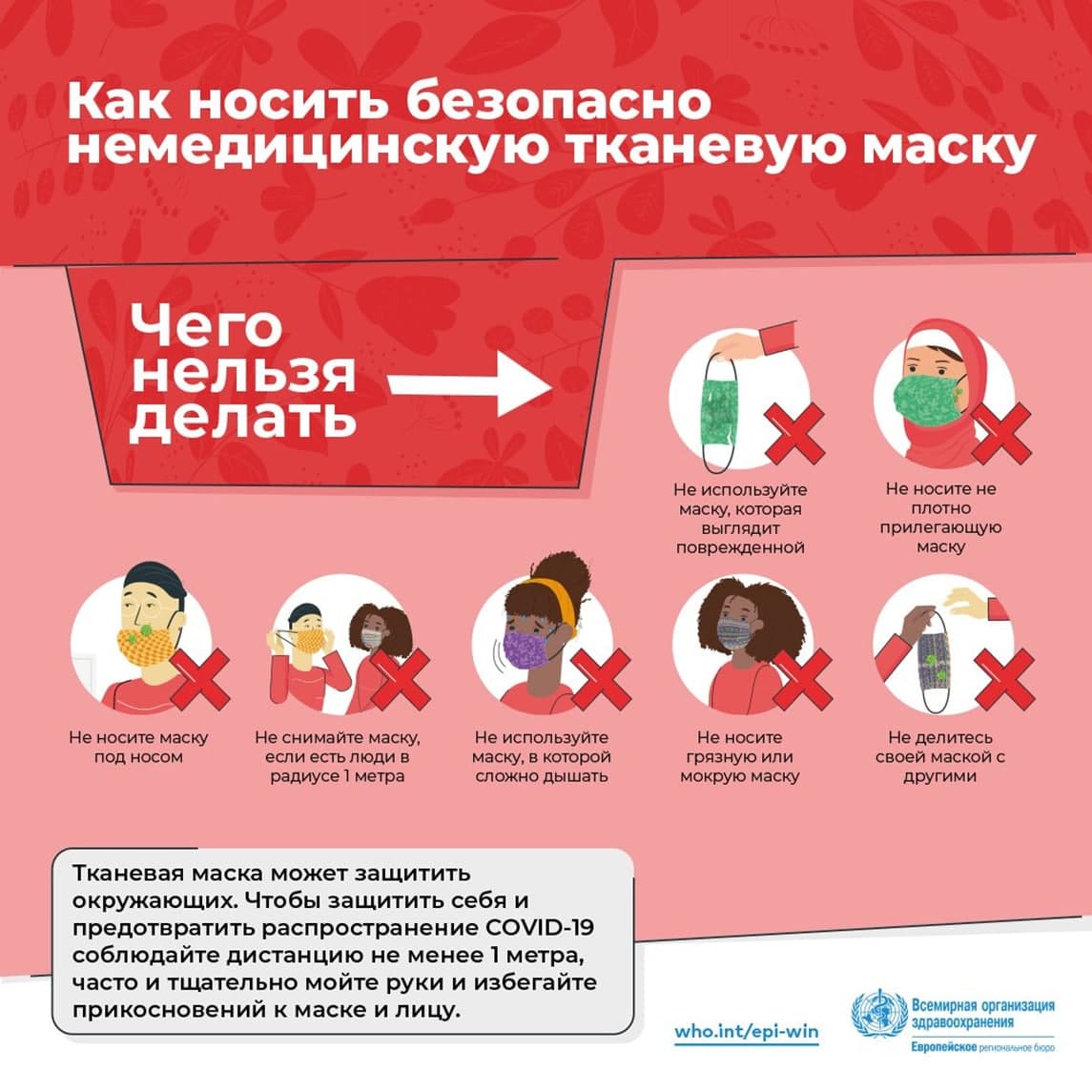 Как носить безопасно немедицинскую тканевую маску

Чего нельзя делать

Не используйте маску, которая выглядит поврежденной

Не носите не плотно прилегающую маску

Не носите маску под носом

Не снимайте маску, если есть люди в радиусе 1 метра

Не используйте маску, в которой сложно дышать

Не носите грязную или мокрую маску

Не делитесь своей маской с другими

Тканевая маска может защитить окружающих. Чтобы защитить себя и предотвратить распространение COVID-19 соблюдайте дистанцию не менее 1 метра, часто и тщательно мойте руки и избегайте прикосновений к маске и лицу.

who.int/epi-win

Всемирная организация здравоохранения
Европейское региональное бюро